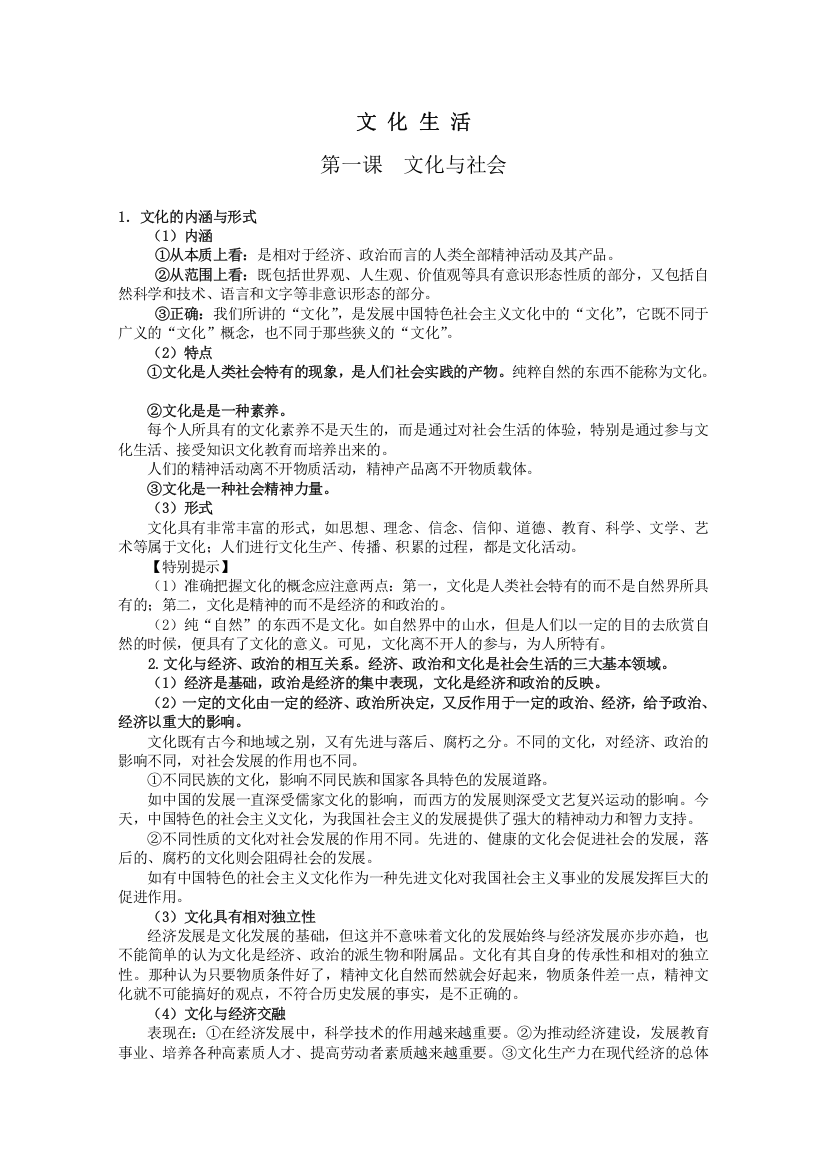 文 化 生 活

第一课　文化与社会

1．文化的内涵与形式

（1）内涵

①从本质上看：是相对于经济、政治而言的人类全部精神活动及其产品。

②从范围上看：既包括世界观、人生观、价值观等具有意识形态性质的部分，又包括自然科学和技术、语言和文字等非意识形态的部分。

③正确：我们所讲的“文化”，是发展中国特色社会主义文化中的“文化”，它既不同于广义的“文化”概念，也不同于那些狭义的“文化”。

（2）特点

①文化是人类社会特有的现象，是人们社会实践的产物。纯粹自然的东西不能称为文化。

②文化是是一种素养。

每个人所具有的文化素养不是天生的，而是通过对社会生活的体验，特别是通过参与文化生活、接受知识文化教育而培养出来的。

人们的精神活动离不开物质活动，精神产品离不开物质载体。

③文化是一种社会精神力量。

（3）形式

文化具有非常丰富的形式，如思想、理念、信念、信仰、道德、教育、科学、文学、艺术等属于文化；人们进行文化生产、传播、积累的过程，都是文化活动。

【特别提示】

（1）准确把握文化的概念应注意两点：第一，文化是人类社会特有的而不是自然界所具有的；第二，文化是精神的而不是经济的和政治的。

（2）纯“自然”的东西不是文化。如自然界中的山水，但是人们以一定的目的去欣赏自然的时候，便具有了文化的意义。可见，文化离不开人的参与，为人所特有。

2. 文化与经济、政治的相互关系。经济、政治和文化是社会生活的三大基本领域。

（1）经济是基础，政治是经济的集中表现，文化是经济和政治的反映。

（2）一定的文化由一定的经济、政治所决定，又反作用于一定的政治、经济，给予政治、经济以重大的影响。

文化既有古今和地域之别，又有先进与落后、腐朽之分。不同的文化，对经济、政治的影响不同，对社会发展的作用也不同。

①不同民族的文化，影响不同民族和国家各具特色的发展道路。

如中国的发展一直深受儒家文化的影响，而西方的发展则深受文艺复兴运动的影响。今天，中国特色的社会主义文化，为我国社会主义的发展提供了强大的精神动力和智力支持。

②不同性质的文化对社会发展的作用不同。先进的、健康的文化会促进社会的发展，落后的、腐朽的文化则会阻碍社会的发展。

如有中国特色的社会主义文化作为一种先进文化对我国社会主义事业的发展发挥巨大的促进作用。

（3）文化具有相对独立性

经济发展是文化发展的基础，但这并不意味着文化的发展始终与经济发展亦步亦趋，也不能简单的认为文化是经济、政治的派生物和附属品。文化有其自身的传承性和相对的独立性。那种认为只要物质条件好了，精神文化自然而然就会好起来，物质条件差一点，精神文化就不可能搞好的观点，不符合历史发展的事实，是不正确的。

（4）文化与经济交融

表现在：①在经济发展中，科学技术的作用越来越重要。②为推动经济建设，发展教育事业、培养各种高素质人才、提高劳动者素质越来越重要。③文化生产力在现代经济的总体